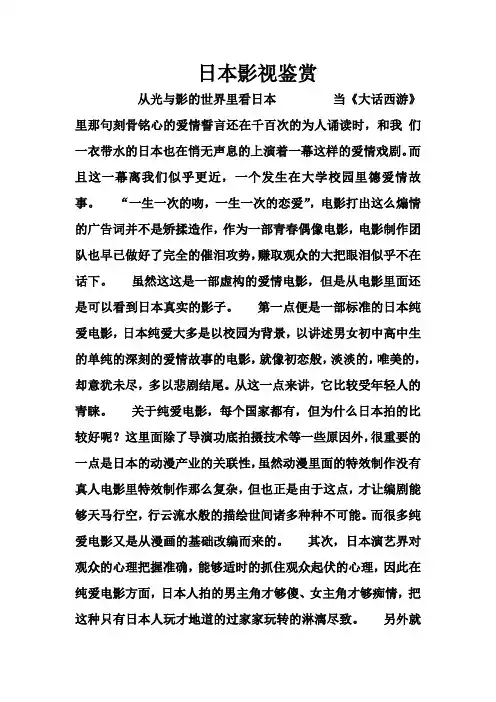 日本影视鉴赏

从光与影的世界里看日本　　当《大话西游》里那句刻骨铭心的爱情誓言还在千百次的为人诵读时，和我 们一衣带水的日本也在悄无声息的上演着一幕这样的爱情戏剧。而且这一幕离我们似乎更近，一个发生在大学校园里德爱情故事。　“一生一次的吻，一生一次的恋爱”，电影打出这么煽情的广告词并不是矫揉造作，作为一部青春偶像电影，电影制作团队也早已做好了完全的催泪攻势，赚取观众的大把眼泪似乎不在话下。　虽然这这是一部虚构的爱情电影，但是从电影里面还是可以看到日本真实的影子。　第一点便是一部标准的日本纯爱电影，日本纯爱大多是以校园为背景，以讲述男女初中高中生的单纯的深刻的爱情故事的电影，就像初恋般，淡淡的，唯美的，却意犹未尽，多以悲剧结尾。从这一点来讲，它比较受年轻人的青睐。　关于纯爱电影，每个国家都有，但为什么日本拍的比较好呢？这里面除了导演功底拍摄技术等一些原因外，很重要的一点是日本的动漫产业的关联性，虽然动漫里面的特效制作没有真人电影里特效制作那么复杂，但也正是由于这点，才让编剧能够天马行空，行云流水般的描绘世间诸多种种不可能。而很多纯爱电影又是从漫画的基础改编而来的。　其次，日本演艺界对观众的心理把握准确，能够适时的抓住观众起伏的心理，因此在纯爱电影方面，日本人拍的男主角才够傻、女主角才够痴情，把这种只有日本人玩才地道的过家家玩转的淋漓尽致。　另外就